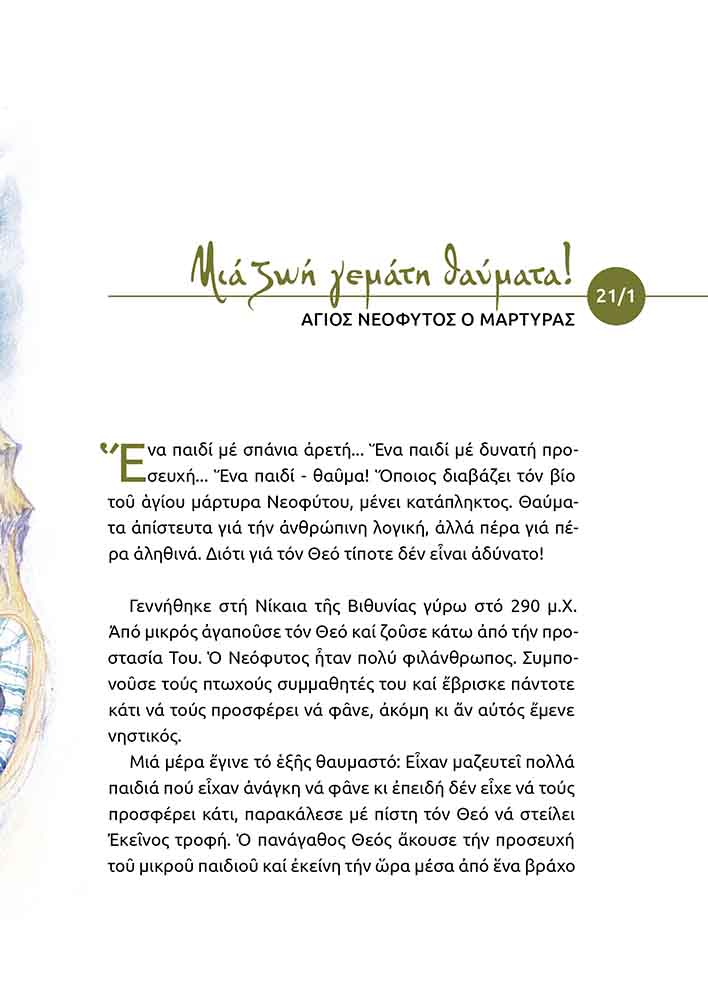 Μιά ζωή γεμάτη θαύματα!

21/1

ΑΓΙΟΣ ΝΕΟΦΥΤΟΣ Ο ΜΑΡΤΥΡΑΣ

Ἕνα παιδί μέ σπάνια ἀρετή... Ἕνα παιδί μέ δυνατή προσευχή... Ἕνα παιδί - θαῦμα! Ὅποιος διαβάζει τόν βίο τοῦ ἁγίου μάρτυρα Νεοφύτου, μένει κατάπληκτος. Θαύματα ἀπίστευτα γιά τήν ἀνθρώπινη λογική, ἀλλά πέρα γιά πέρα ἀληθινά. Διότι γιά τόν Θεό τίποτε δέν εἶναι ἀδύνατο!

Γεννήθηκε στή Νίκαια τῆς Βιθυνίας γύρω στό 290 μ.Χ. Ἀπό μικρός ἀγαποῦσε τόν Θεό καί ζοῦσε κάτω ἀπό τήν προστασία Του. Ὁ Νεόφυτος ἦταν πολύ φιλάνθρωπος. Συμπονοῦσε τούς πτωχούς συμμαθητές του καί ἔβρισκε πάντοτε κάτι νά τούς προσφέρει νά φᾶνε, ἀκόμη κι ἄν αὐτός ἔμενε νηστικός.

Μιά μέρα ἔγινε τό ἑξῆς θαυμαστό: Εἶχαν μαζευτεῖ πολλά παιδιά πού εἶχαν ἀνάγκη νά φᾶνε κι ἐπειδή δέν εἶχε νά τούς προσφέρει κάτι, παρακάλεσε μέ πίστη τόν Θεό νά στείλει Ἐκεῖνος τροφή. Ὁ πανάγαθος Θεός ἄκουσε τήν προσευχή τοῦ μικροῦ παιδιοῦ καί ἐκείνη τήν ὥρα μέσα ἀπό ἕνα βράχο